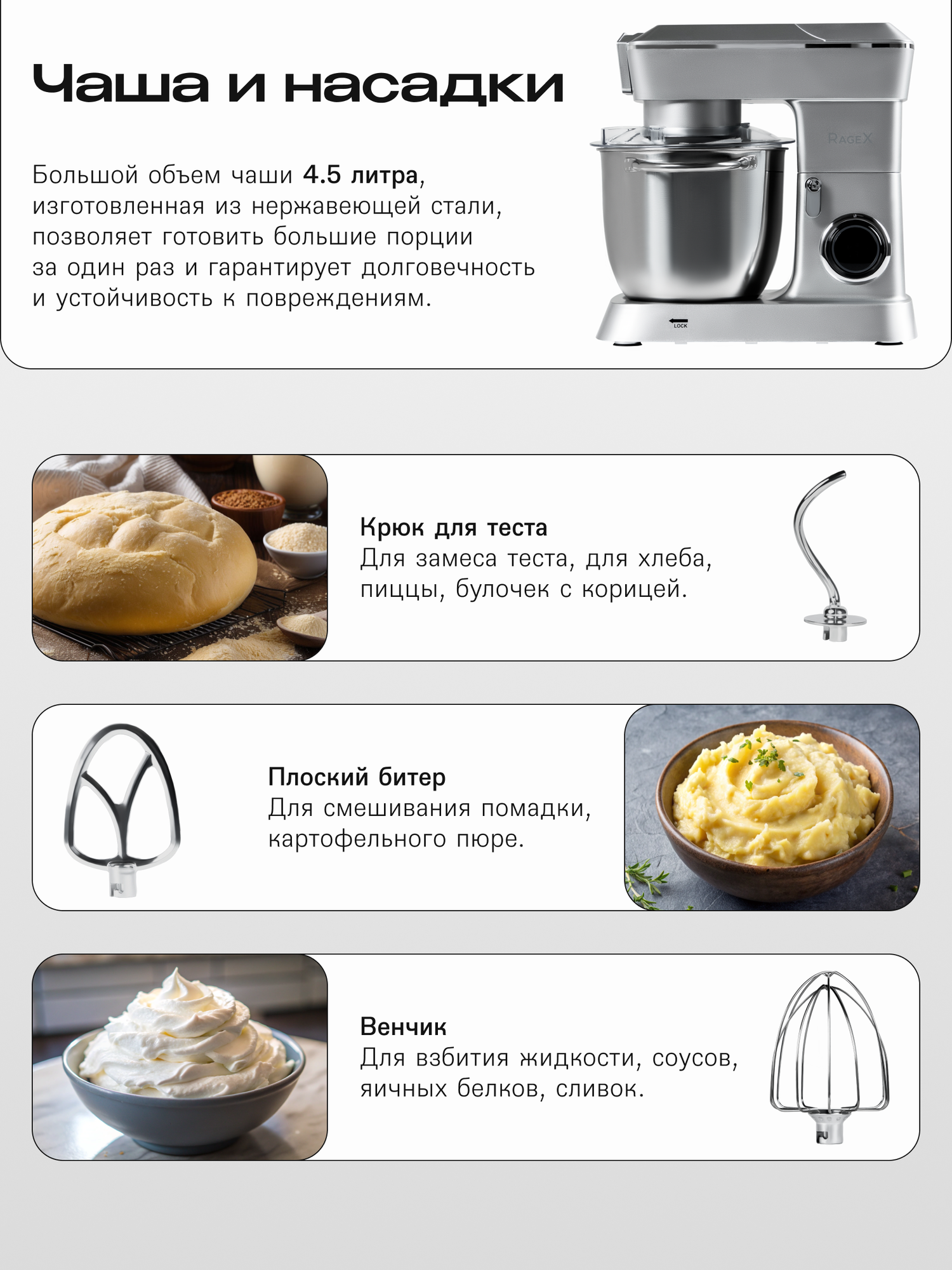 Чаша и насадки

Большой объем чаши 4.5 литра, изготовленная из нержавеющей стали, позволяет готовить большие порции за один раз и гарантирует долговечность и устойчивость к повреждениям.

RAGEX

LOCK

Крюк для теста
Для замеса теста, для хлеба, пиццы, булочек с корицей.

Плоский битер
Для смешивания помадки, картофельного пюре.

Венчик
Для взбития жидкости, соусов, яичных белков, сливок.